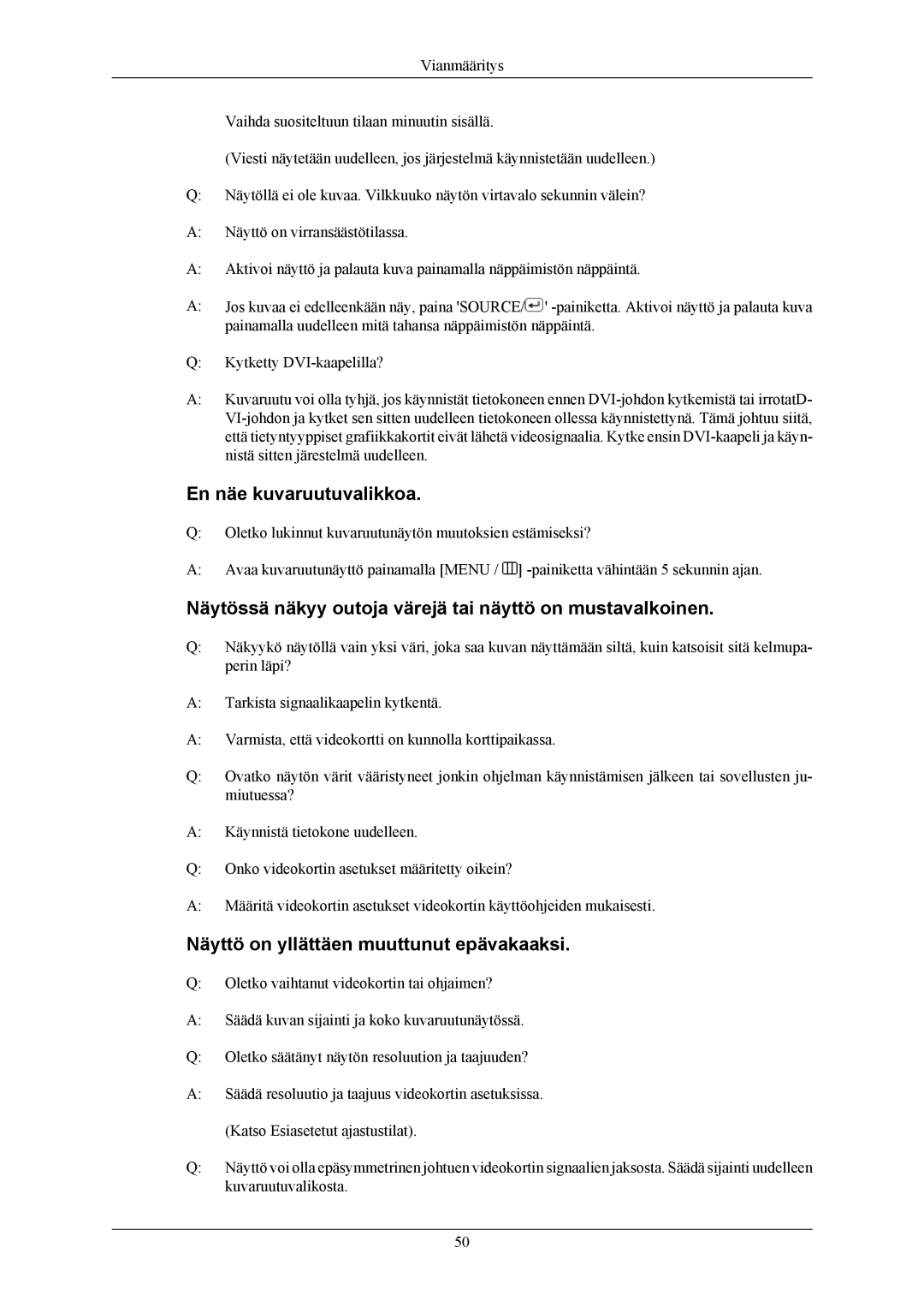 Vianmääritys

Vaihda suositeltuun tilaan minuutin sisällä.

(Viesti näytetään uudelleen, jos järjestelmä käynnistetään uudelleen.)

Q: Näytöllä ei ole kuvaa. Vilkkuuko näytön virtavalo sekunnin välein?

A: Näyttö on virransäästötilassa.

A: Aktivoi näyttö ja palauta kuva painamalla näppäimistön näppäintä.

A: Jos kuvaa ei edelleenkään näy, paina 'SOURCE/' -painiketta. Aktivoi näyttö ja palauta kuva painamalla uudelleen mitä tahansa näppäimistön näppäintä.

Q: Kytketty DVI-kaapelilla?

A: Kuvaruutu voi olla tyhjä, jos käynnistät tietokoneen ennen DVI-johdon kytkemistä tai irrotatDVI-johdon ja kytket sen sitten uudelleen tietokoneen ollessa käynnistettynä. Tämä johtuu siitä, että tietyntyyppiset grafiikkakortit eivät lähetä videosignaalia. Kytke ensin DVI-kaapeli ja käynnistä sitten järestelmä uudelleen.

En näe kuvaruutuvalikkoa.

Q: Oletko lukinnut kuvaruutunäytön muutoksien estämiseksi?

A: Avaa kuvaruutunäyttö painamalla [MENU / ] -painiketta vähintään 5 sekunnin ajan.

Näytössä näkyy outoja värejä tai näyttö on mustavalkoinen.

Q: Näkyykö näytöllä vain yksi väri, joka saa kuvan näyttämään siltä, kuin katsoisit sitä kelmupaperin läpi?

A: Tarkista signaalikaapelin kytkentä.

A: Varmista, että videokortti on kunnolla korttipaikassa.

Q: Ovatko näytön värit vääristyneet jonkin ohjelman käynnistämisen jälkeen tai sovellusten jumiutuessa?

A: Käynnistä tietokone uudelleen.

Q: Onko videokortin asetukset määritetty oikein?

A: Määritä videokortin asetukset videokortin käyttöohjeiden mukaisesti.

Näyttö on yllättäen muuttunut epävakaaksi.

Q: Oletko vaihtanut videokortin tai ohjaimen?

A: Säädä kuvan sijainti ja koko kuvaruutunäytössä.

Q: Oletko säätänyt näytön resoluution ja taajuuden?

A: Säädä resoluutio ja taajuus videokortin asetuksissa.

(Katso Esiasetetut ajastustilat).

Q: Näyttö voi olla epäsymmetrinen johtuen videokortin signaalien jaksosta. Säädä sijainti uudelleen kuvaruutuvalikosta.

50